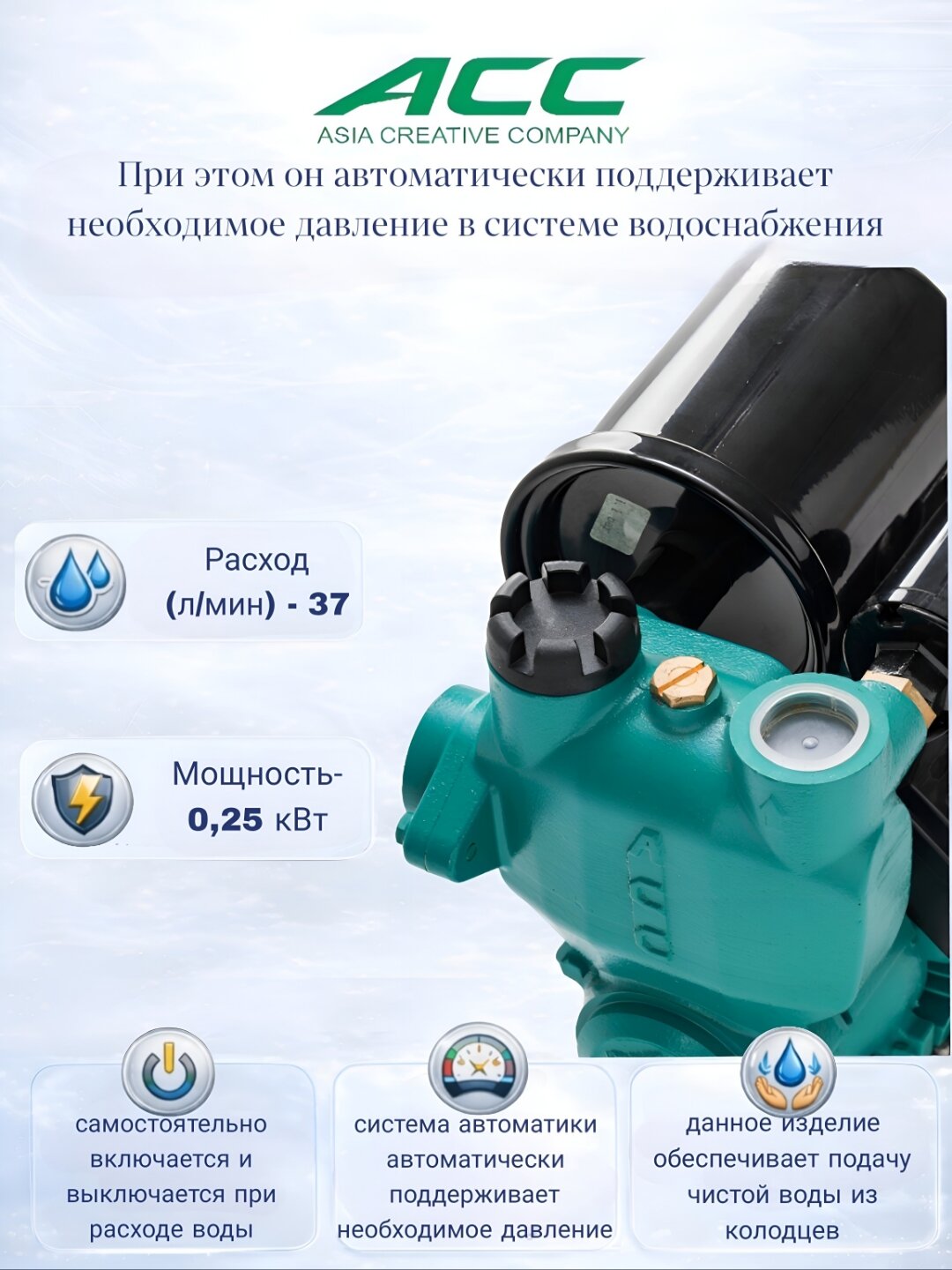 ACC
ASIA CREATIVE COMPANY

При этом он автоматически поддерживает необходимое давление в системе водоснабжения

Расход
(л/мин) - 37

Мощность-
0,25 кВт

самостоятельно включается и выключается при расходе воды

система автоматики автоматически поддерживает необходимое давление

данное изделие обеспечивает подачу чистой воды из колодцев